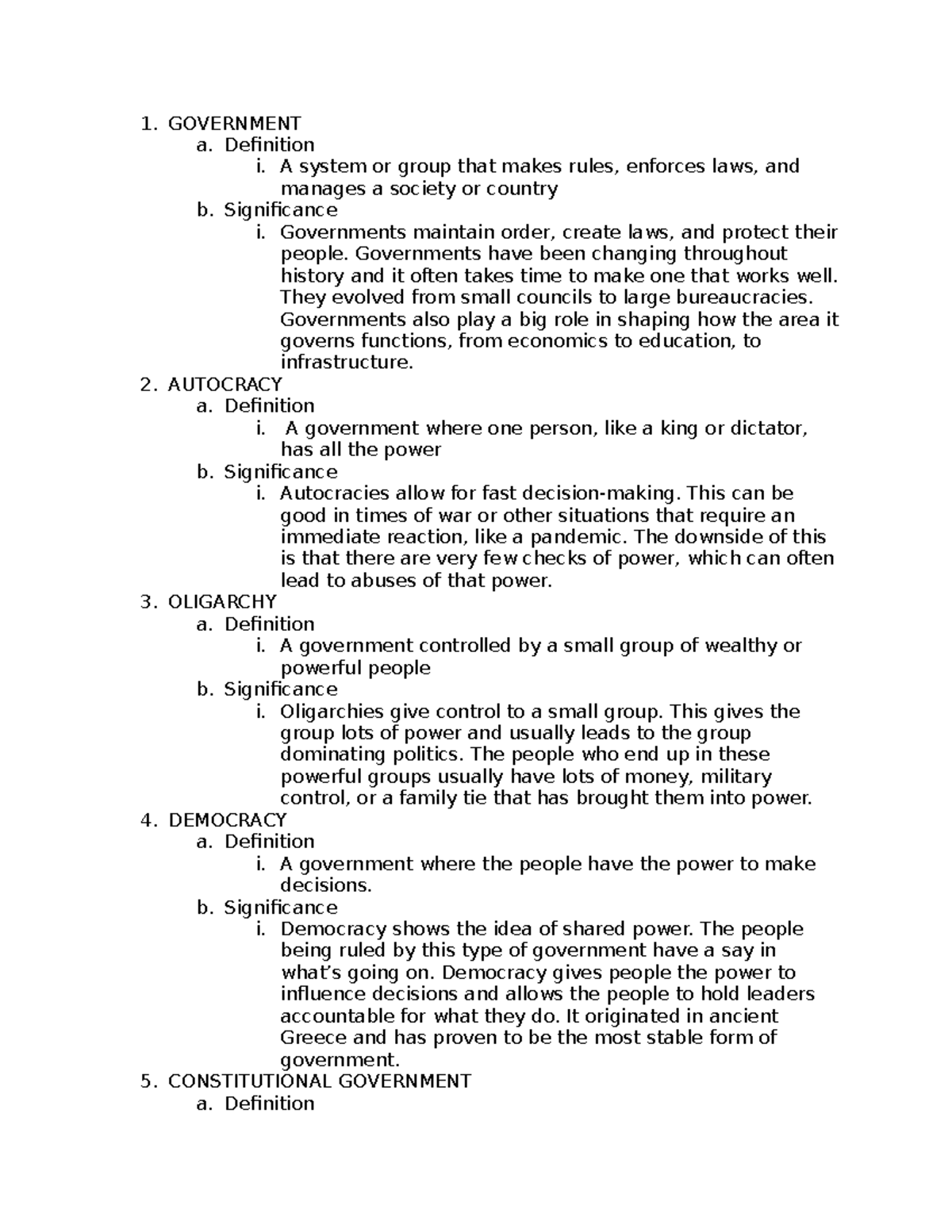 1. GOVERNMENT
a. Definition
i. A system or group that makes rules, enforces laws, and manages a society or country
b. Significance
i. Governments maintain order, create laws, and protect their people. Governments have been changing throughout history and it often takes time to make one that works well. They evolved from small councils to large bureaucracies. Governments also play a big role in shaping how the area it governs functions, from economics to education, to infrastructure.
2. AUTOCRACY
a. Definition
i. A government where one person, like a king or dictator, has all the power
b. Significance
i. Autocracies allow for fast decision-making. This can be good in times of war or other situations that require an immediate reaction, like a pandemic. The downside of this is that there are very few checks of power, which can often lead to abuses of that power.
3. OLIGARCHY
a. Definition
i. A government controlled by a small group of wealthy or powerful people
b. Significance
i. Oligarchies give control to a small group. This gives the group lots of power and usually leads to the group dominating politics. The people who end up in these powerful groups usually have lots of money, military control, or a family tie that has brought them into power.
4. DEMOCRACY
a. Definition
i. A government where the people have the power to make decisions.
b. Significance
i. Democracy shows the idea of shared power. The people being ruled by this type of government have a say in what's going on. Democracy gives people the power to influence decisions and allows the people to hold leaders accountable for what they do. It originated in ancient Greece and has proven to be the most stable form of government.
5. CONSTITUTIONAL GOVERNMENT
a. Definition